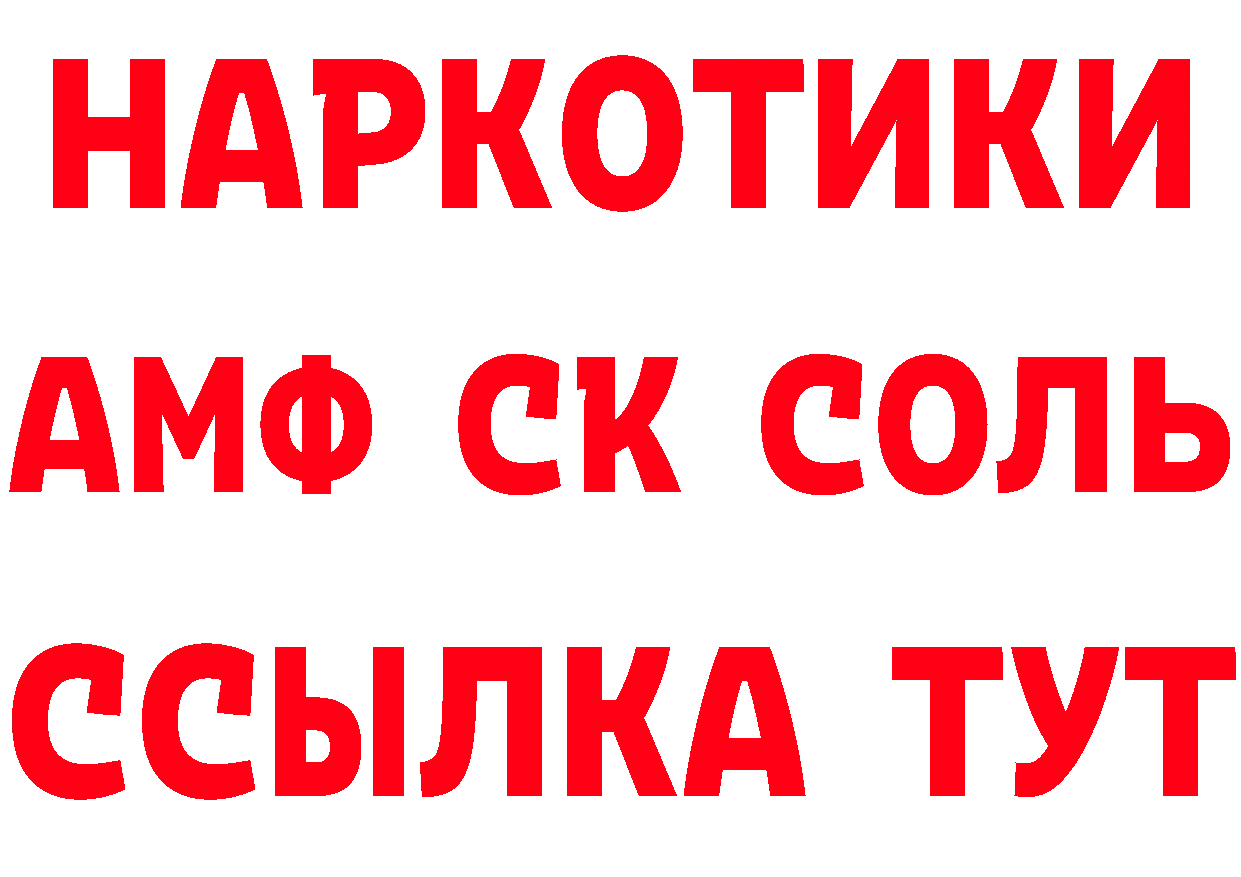 НАРКОТИКИ

АМФ СК СОЛЬ

ССЫЛКА ТУТ